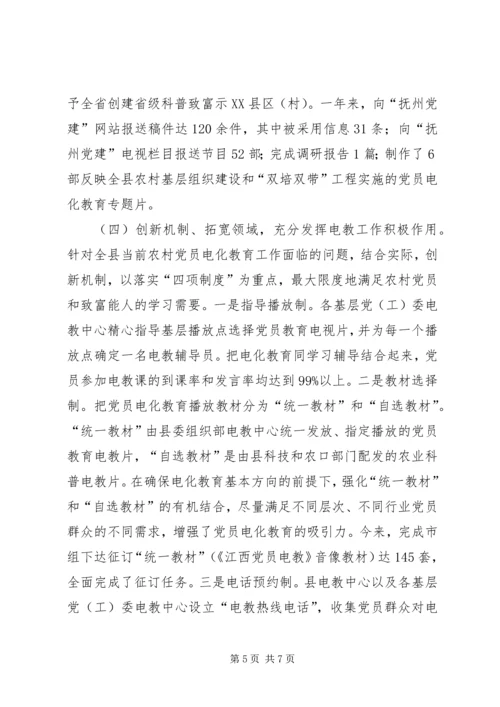 予全省创建省级科普致富示XX县区（村）。一年来，向“抚州党建”网站报送稿件达120余件，其中被采用信息31条；向“抚州党建”电视栏目报送节目52部；完成调研报告1篇；制作了6部反映全县农村基层组织建设和“双培双带”工程实施的党员电化教育专题片。

（四）创新机制、拓宽领域，充分发挥电教工作积极作用。针对全县当前农村党员电化教育工作面临的问题，结合实际，创新机制，以落实“四项制度”为重点，最大限度地满足农村党员和致富能人的学习需要。一是指导播放制。各基层党（工）委电教中心精心指导基层播放点选择党员教育电视片，并为每一个播放点确定一名电教辅导员。把电化教育同学习辅导结合起来，党员参加电教课的到课率和发言率均达到99%以上。二是教材选择制。把党员电化教育播放教材分为“统一教材”和“自选教材”。“统一教材”由县委组织部电教中心统一发放、指定播放的党员教育电教片，“自选教材”是由县科技和农口部门配发的农业科普电教片。在确保电化教育基本方向的前提下，强化“统一教材”和“自选教材”的有机结合，尽量满足不同层次、不同行业党员群众的不同需求，增强了党员电化教育的吸引力。今来，完成市组下达征订“统一教材”（《江西党员电教》音像教材）达145套，全面完成了征订任务。三是电话预约制。县电教中心以及各基层党（工）委电教中心设立“电教热线电话”，收集党员群众对电

第5页 共7页